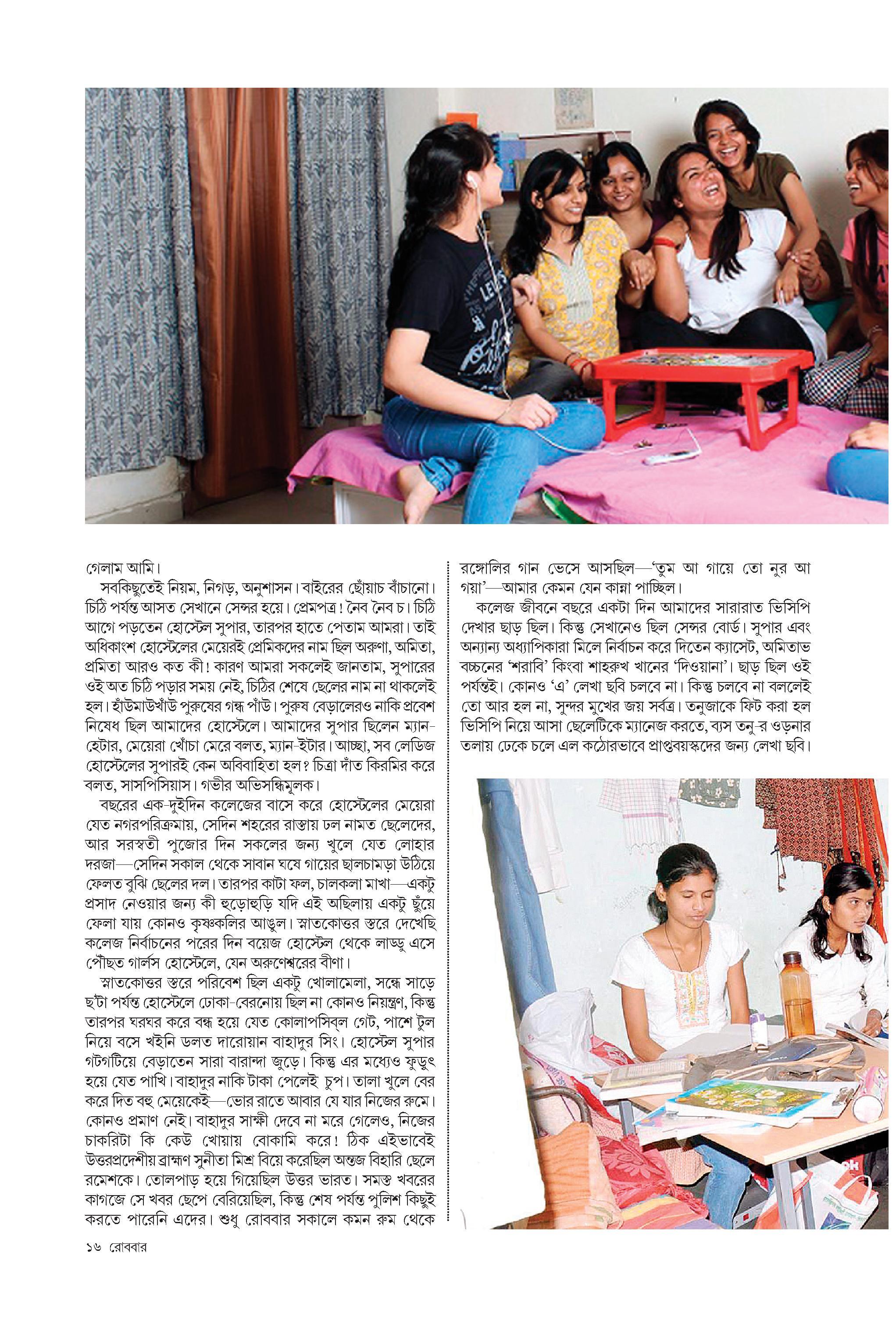 গেলাম আমি।

সবকিছুতেই নিয়ম, নিগড়, অনুশাসন। বাইরের ছোঁয়াচ বাঁচানো। চিঠি পর্যন্ত আসত সেখানে সেন্সর হয়ে। প্রেমপত্র! নৈব নৈব চ। চিঠি আগে পড়তেন হোস্টেল সুপার, তারপর হাতে পেতাম আমরা। তাই অধিকাংশ হোস্টেলের মেয়েরই প্রেমিকদের নাম ছিল অরুণা, অমিতা, প্রমিতা আরও কত কী! কারণ আমরা সকলেই জানতাম, সুপারের ওই অত চিঠি পড়ার সময় নেই, চিঠির শেষে ছেলের নাম না থাকলেই হল। হাঁউমাউখাঁউ পুরুষের গন্ধ পাঁউ। পুরুষ বেড়ালেরও নাকি প্রবেশ নিষেধ ছিল আমাদের হোস্টেলে। আমাদের সুপার ছিলেন ম্যান-হেটার, মেয়েরা খোঁচা মেরে বলত, ম্যান-ইটার। আচ্ছা, সব লেডিজ হোস্টেলের সুপারই কেন অবিবাহিতা হল? চিত্রা দাঁত কিরমির করে বলত, সাসপিসিয়াস। গভীর অভিসন্ধিমূলক।

বছরের এক-দুইদিন কলেজের বাসে করে হোস্টেলের মেয়েরা যেত নগরপরিক্রমায়, সেদিন শহরের রাস্তায় ঢল নামত ছেলেদের, আর সরস্বতী পুজোর দিন সকলের জন্য খুলে যেত লোহার দরজা—সেদিন সকাল থেকে সাবান ঘষে গায়ের ছালচামড়া উঠিয়ে ফেলত বুঝি ছেলের দল। তারপর কাটা ফল, চালকলা মাখা—একটু প্রসাদ নেওয়ার জন্য কী হুড়োহুড়ি যদি এই অছিলায় একটু ছুঁয়ে ফেলা যায় কোনও কৃষ্ণকলির আঙুল। স্নাতকোত্তর স্তরে দেখেছি কলেজ নির্বাচনের পরের দিন বয়েজ হোস্টেল থেকে লাড্ডু এসে পৌঁছত গার্লস হোস্টেলে, যেন অরুণেশ্বরের বীণা।

স্নাতকোত্তর স্তরে পরিবেশ ছিল একটু খোলামেলা, সন্ধে সাড়ে ছ'টা পর্যন্ত হোস্টেলে ঢোকা-বেরনোয় ছিল না কোনও নিয়ন্ত্রণ, কিন্তু তারপর ঘরঘর করে বন্ধ হয়ে যেত কোলাপসিব্‌ল গেট, পাশে টুল নিয়ে বসে খইনি ডলত দারোয়ান বাহাদুর সিং। হোস্টেল সুপার গটগটিয়ে বেড়াতেন সারা বারান্দা জুড়ে। কিন্তু এর মধ্যেও ফুড়ুৎ হয়ে যেত পাখি। বাহাদুর নাকি টাকা পেলেই চুপ। তালা খুলে বের করে দিত বহু মেয়েকেই—ভোর রাতে আবার যে যার নিজের রুমে। কোনও প্রমাণ নেই। বাহাদুর সাক্ষী দেবে না মরে গেলেও, নিজের চাকরিটা কি কেউ খোয়ায় বোকামি করে! ঠিক এইভাবেই উত্তরপ্রদেশীয় ব্রাহ্মণ সুনীতা মিশ্র বিয়ে করেছিল অন্ত্যজ বিহারি ছেলে রমেশকে। তোলপাড় হয়ে গিয়েছিল উত্তর ভারত। সমস্ত খবরের কাগজে সে খবর ছেপে বেরিয়েছিল, কিন্তু শেষ পর্যন্ত পুলিশ কিছুই করতে পারেনি এদের। শুধু রোববার সকালে কমন রুম থেকে রঙ্গোলির গান ভেসে আসছিল—'তুম আ গায়ে তো নুর আ গয়া'—আমার কেমন যেন কান্না পাচ্ছিল।

কলেজ জীবনে বছরে একটা দিন আমাদের সারারাত ভিসিপি দেখার ছাড় ছিল। কিন্তু সেখানেও ছিল সেন্সর বোর্ড। সুপার এবং অন্যান্য অধ্যাপিকারা মিলে নির্বাচন করে দিতেন ক্যাসেট, অমিতাভ বচ্চনের 'শরাবি' কিংবা শাহরুখ খানের 'দিওয়ানা'। ছাড় ছিল ওই পর্যন্তই। কোনও 'এ' লেখা ছবি চলবে না। কিন্তু চলবে না বললেই তো আর হল না, সুন্দর মুখের জয় সর্বত্র। তনুজাকে ফিট করা হল ভিসিপি নিয়ে আসা ছেলেটিকে ম্যানেজ করতে, ব্যস তনু-র ওড়নার তলায় ঢেকে চলে এল কঠোরভাবে প্রাপ্তবয়স্কদের জন্য লেখা ছবি।

১৬ রোববার